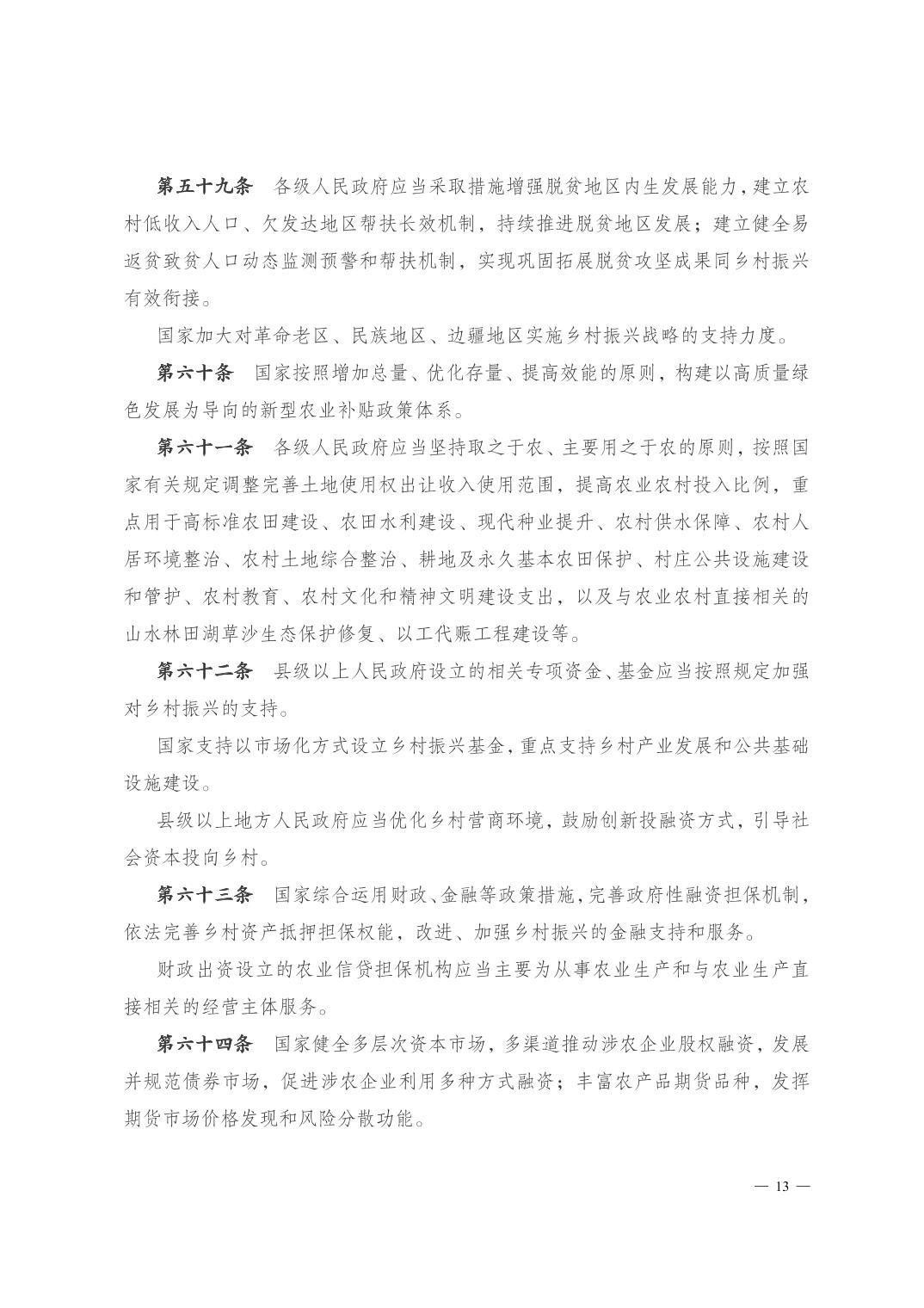 第五十九条　各级人民政府应当采取措施增强脱贫地区内生发展能力，建立农村低收入人口、欠发达地区帮扶长效机制，持续推进脱贫地区发展；建立健全易返贫致贫人口动态监测预警和帮扶机制，实现巩固拓展脱贫攻坚成果同乡村振兴有效衔接。

国家加大对革命老区、民族地区、边疆地区实施乡村振兴战略的支持力度。

第六十条　国家按照增加总量、优化存量、提高效能的原则，构建以高质量绿色发展为导向的新型农业补贴政策体系。

第六十一条　各级人民政府应当坚持取之于农、主要用之于农的原则，按照国家有关规定调整完善土地使用权出让收入使用范围，提高农业农村投入比例，重点用于高标准农田建设、农田水利建设、现代种业提升、农村供水保障、农村人居环境整治、农村土地综合整治、耕地及永久基本农田保护、村庄公共设施建设和管护、农村教育、农村文化和精神文明建设支出，以及与农业农村直接相关的山水林田湖草沙生态保护修复、以工代赈工程建设等。

第六十二条　县级以上人民政府设立的相关专项资金、基金应当按照规定加强对乡村振兴的支持。

国家支持以市场化方式设立乡村振兴基金，重点支持乡村产业发展和公共基础设施建设。

县级以上地方人民政府应当优化乡村营商环境，鼓励创新投融资方式，引导社会资本投向乡村。

第六十三条　国家综合运用财政、金融等政策措施，完善政府性融资担保机制，依法完善乡村资产抵押担保权能，改进、加强乡村振兴的金融支持和服务。

财政出资设立的农业信贷担保机构应当主要为从事农业生产和与农业生产直接相关的经营主体服务。

第六十四条　国家健全多层次资本市场，多渠道推动涉农企业股权融资，发展并规范债券市场，促进涉农企业利用多种方式融资；丰富农产品期货品种，发挥期货市场价格发现和风险分散功能。

— 13 —